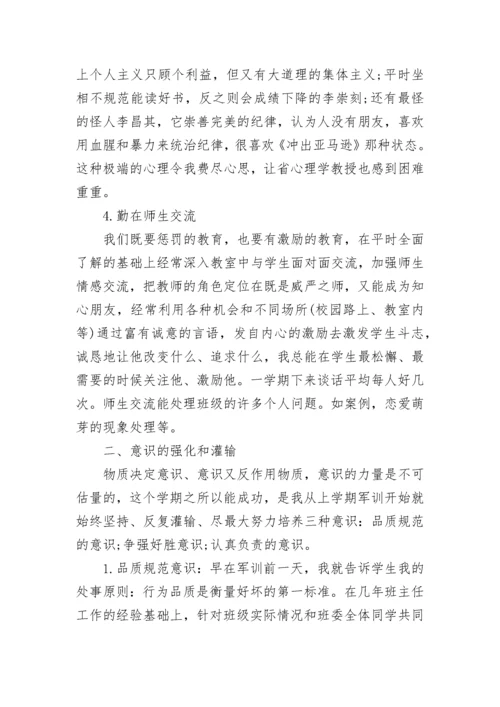 上个人主义只顾个利益，但又有大道理的集体主义；平时坐相不规范能读好书，反之则会成绩下降的李崇刻；还有最怪的怪人李昌其，它崇善完美的纪律，认为人没有朋友，喜欢用血腥和暴力来统治纪律，很喜欢《冲出亚马逊》那种状态。这种极端的心理令我费尽心思，让省心理学教授也感到困难重重。

4.勤在师生交流

我们既要惩罚的教育，也要有激励的教育，在平时全面了解的基础上经常深入教室中与学生面对面交流，加强师生情感交流，把教师的角色定位在既是威严之师，又能成为知心朋友，经常利用各种机会和不同场所(校园路上、教室内等)通过富有诚意的言语，发自内心的激励去激发学生斗志，诚恳地让他改变什么、追求什么，我总能在学生最松懈、最需要的时候关注他、激励他。一学期下来谈话平均每人好几次。师生交流能处理班级的许多个人问题。如案例，恋爱萌芽的现象处理等。

二、意识的强化和灌输

物质决定意识、意识又反作用物质，意识的力量是不可估量的，这个学期之所以能成功，是我从上学期军训开始就始终坚持、反复灌输、尽最大努力培养三种意识：品质规范的意识；争强好胜意识；认真负责的意识。

1.品质规范意识：早在军训前一天，我就告诉学生我的处事原则：行为品质是衡量好坏的第一标准。在几年班主任工作的经验基础上，针对班级实际情况和班委全体同学共同